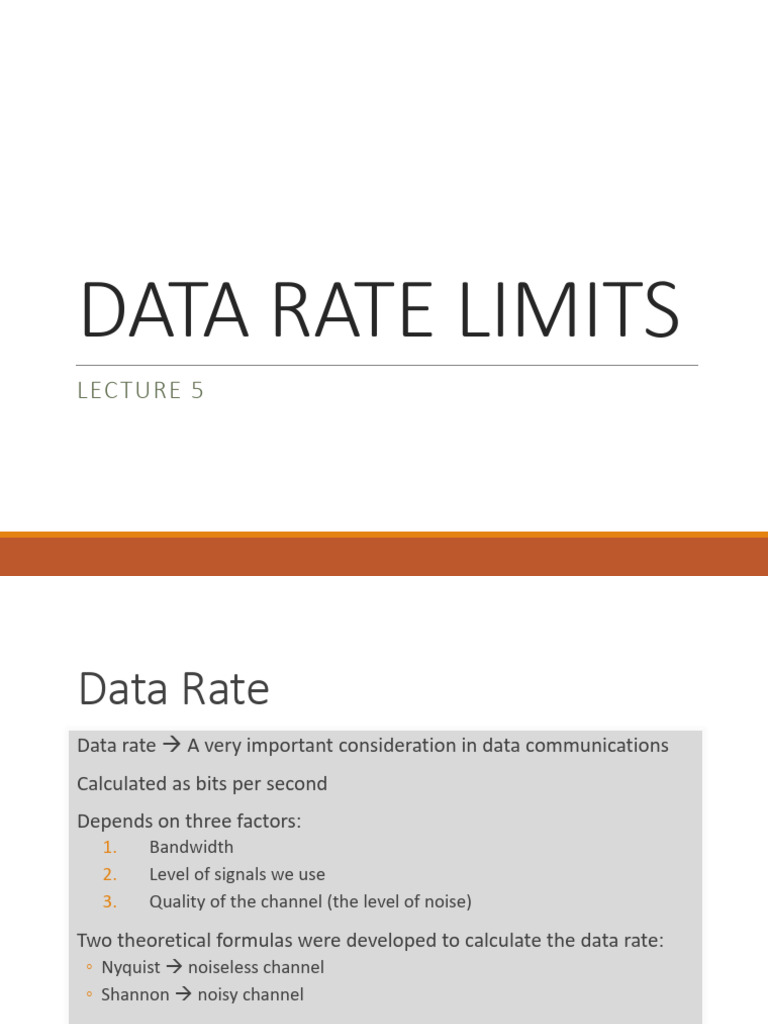 DATA RATE LIMITS

LECTURE 5

Data Rate

Data rate → A very important consideration in data communications

Calculated as bits per second

Depends on three factors:

1. Bandwidth
2. Level of signals we use
3. Quality of the channel (the level of noise)

Two theoretical formulas were developed to calculate the data rate:

◦ Nyquist → noiseless channel
◦ Shannon → noisy channel